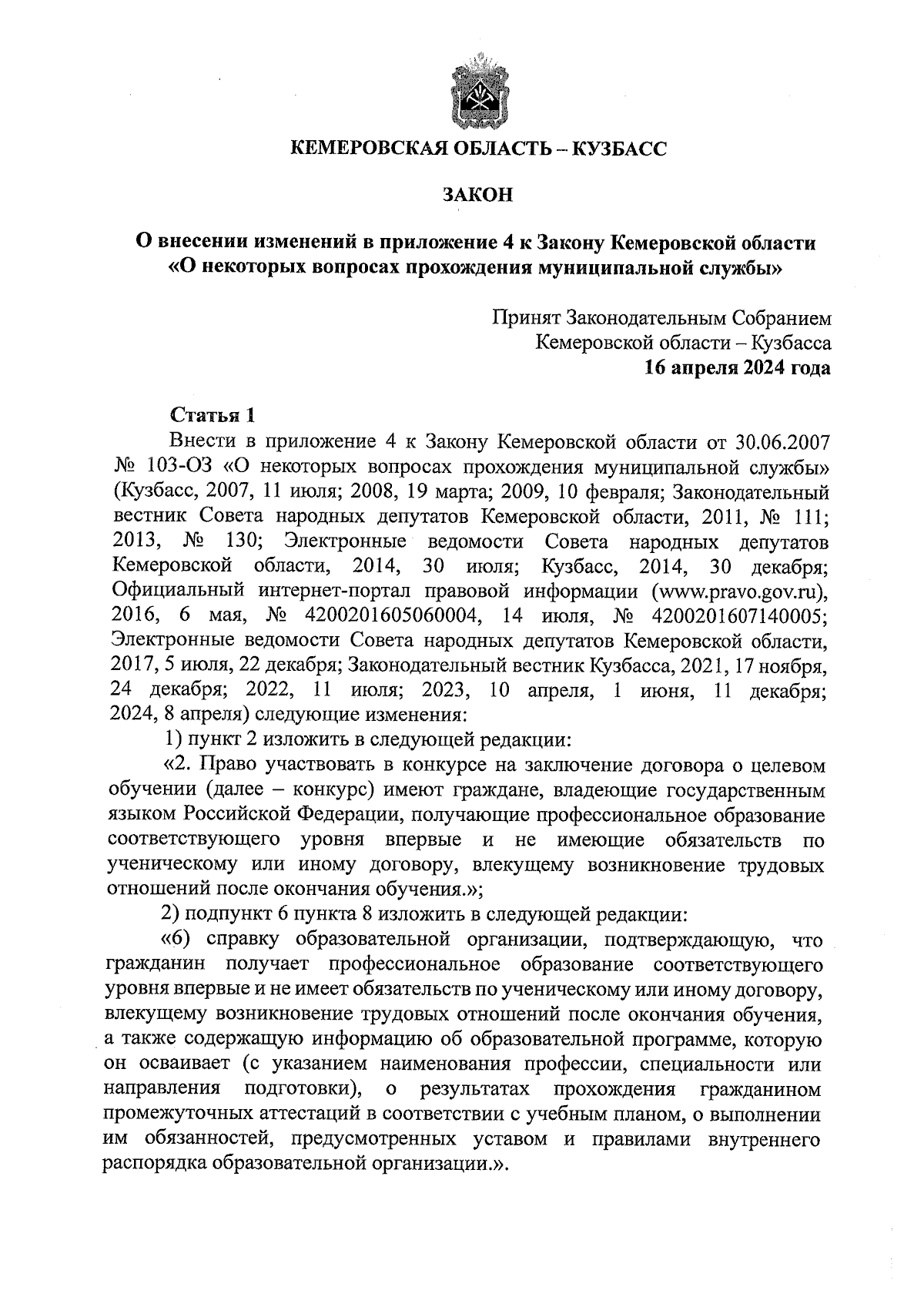 КЕМЕРОВСКАЯ ОБЛАСТЬ – КУЗБАСС

ЗАКОН

О внесении изменений в приложение 4 к Закону Кемеровской области «О некоторых вопросах прохождения муниципальной службы»

Принят Законодательным Собранием
Кемеровской области – Кузбасса
16 апреля 2024 года

Статья 1
Внести в приложение 4 к Закону Кемеровской области от 30.06.2007 № 103-ОЗ «О некоторых вопросах прохождения муниципальной службы» (Кузбасс, 2007, 11 июля; 2008, 19 марта; 2009, 10 февраля; Законодательный вестник Совета народных депутатов Кемеровской области, 2011, № 111; 2013, № 130; Электронные ведомости Совета народных депутатов Кемеровской области, 2014, 30 июля; Кузбасс, 2014, 30 декабря; Официальный интернет-портал правовой информации (www.pravo.gov.ru), 2016, 6 мая, № 4200201605060004, 14 июля, № 4200201607140005; Электронные ведомости Совета народных депутатов Кемеровской области, 2017, 5 июля, 22 декабря; Законодательный вестник Кузбасса, 2021, 17 ноября, 24 декабря; 2022, 11 июля; 2023, 10 апреля, 1 июня, 11 декабря; 2024, 8 апреля) следующие изменения:
1) пункт 2 изложить в следующей редакции:
«2. Право участвовать в конкурсе на заключение договора о целевом обучении (далее – конкурс) имеют граждане, владеющие государственным языком Российской Федерации, получающие профессиональное образование соответствующего уровня впервые и не имеющие обязательств по ученическому или иному договору, влекущему возникновение трудовых отношений после окончания обучения.»;
2) подпункт 6 пункта 8 изложить в следующей редакции:
«6) справку образовательной организации, подтверждающую, что гражданин получает профессиональное образование соответствующего уровня впервые и не имеет обязательств по ученическому или иному договору, влекущему возникновение трудовых отношений после окончания обучения, а также содержащую информацию об образовательной программе, которую он осваивает (с указанием наименования профессии, специальности или направления подготовки), о результатах прохождения гражданином промежуточных аттестаций в соответствии с учебным планом, о выполнении им обязанностей, предусмотренных уставом и правилами внутреннего распорядка образовательной организации.».